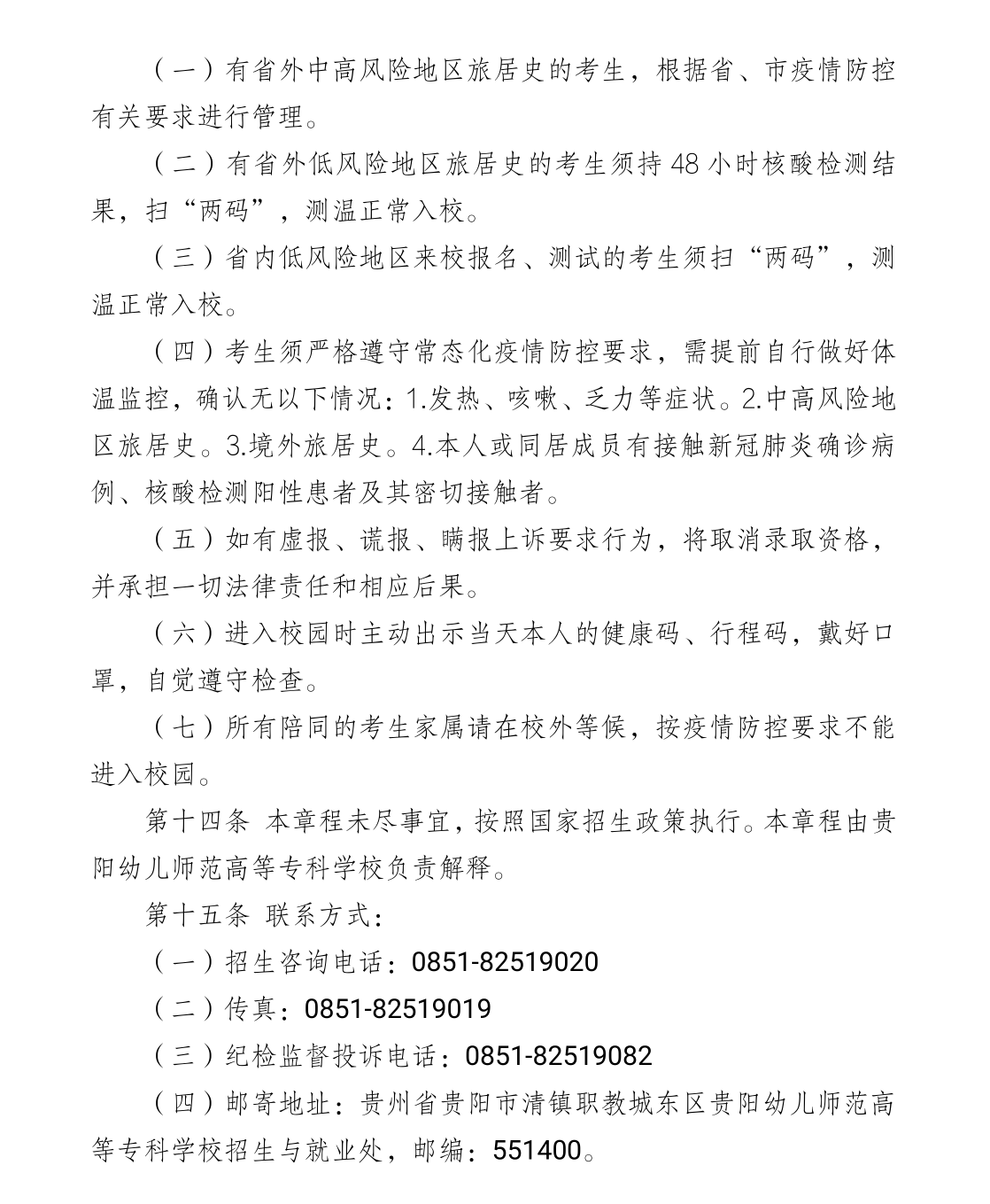 （一）有省外中高风险地区旅居史的考生，根据省、市疫情防控有关要求进行管理。

（二）有省外低风险地区旅居史的考生须持 48 小时核酸检测结果，扫“两码”，测温正常入校。

（三）省内低风险地区来校报名、测试的考生须扫“两码”，测温正常入校。

（四）考生须严格遵守常态化疫情防控要求，需提前自行做好体温监控，确认无以下情况：1.发热、咳嗽、乏力等症状。2.中高风险地区旅居史。3.境外旅居史。4.本人或同居成员有接触新冠肺炎确诊病例、核酸检测阳性患者及其密切接触者。

（五）如有虚报、谎报、瞒报上诉要求行为，将取消录取资格，并承担一切法律责任和相应后果。

（六）进入校园时主动出示当天本人的健康码、行程码，戴好口罩，自觉遵守检查。

（七）所有陪同的考生家属请在校外等候，按疫情防控要求不能进入校园。

第十四条 本章程未尽事宜，按照国家招生政策执行。本章程由贵阳幼儿师范高等专科学校负责解释。

第十五条 联系方式：

（一）招生咨询电话：0851-82519020

（二）传真：0851-82519019

（三）纪检监督投诉电话：0851-82519082

（四）邮寄地址：贵州省贵阳市清镇职教城东区贵阳幼儿师范高等专科学校招生与就业处，邮编：551400。